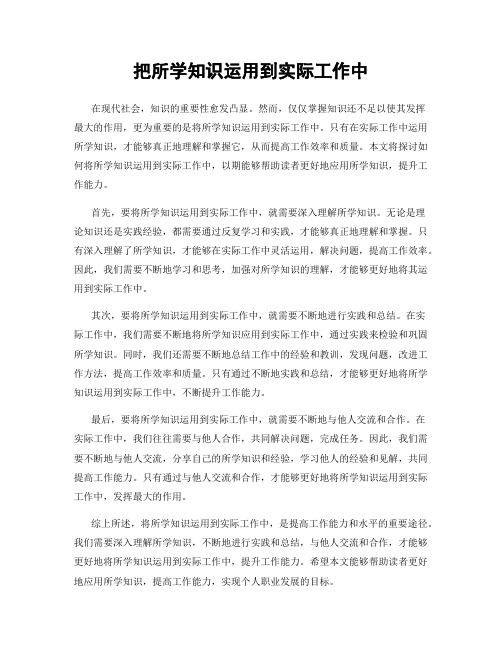 把所学知识运用到实际工作中

在现代社会，知识的重要性愈发凸显。然而，仅仅掌握知识还不足以使其发挥最大的作用，更为重要的是将所学知识运用到实际工作中。只有在实际工作中运用所学知识，才能够真正地理解和掌握它，从而提高工作效率和质量。本文将探讨如何将所学知识运用到实际工作中，以期能够帮助读者更好地应用所学知识，提升工作能力。

首先，要将所学知识运用到实际工作中，就需要深入理解所学知识。无论是理论知识还是实践经验，都需要通过反复学习和实践，才能够真正地理解和掌握。只有深入理解了所学知识，才能够在实际工作中灵活运用，解决问题，提高工作效率。因此，我们需要不断地学习和思考，加强对所学知识的理解，才能够更好地将其运用到实际工作中。

其次，要将所学知识运用到实际工作中，就需要不断地进行实践和总结。在实际工作中，我们需要不断地将所学知识应用到实际工作中，通过实践来检验和巩固所学知识。同时，我们还需要不断地总结工作中的经验和教训，发现问题，改进工作方法，提高工作效率和质量。只有通过不断地实践和总结，才能够更好地将所学知识运用到实际工作中，不断提升工作能力。

最后，要将所学知识运用到实际工作中，就需要不断地与他人交流和合作。在实际工作中，我们往往需要与他人合作，共同解决问题，完成任务。因此，我们需要不断地与他人交流，分享自己的所学知识和经验，学习他人的经验和见解，共同提高工作能力。只有通过与他人交流和合作，才能够更好地将所学知识运用到实际工作中，发挥最大的作用。

综上所述，将所学知识运用到实际工作中，是提高工作能力和水平的重要途径。我们需要深入理解所学知识，不断地进行实践和总结，与他人交流和合作，才能够更好地将所学知识运用到实际工作中，提升工作能力。希望本文能够帮助读者更好地应用所学知识，提高工作能力，实现个人职业发展的目标。